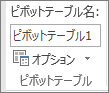 ピボットテーブル名:

ピボットテーブル1

オプション

ピボットテーブル